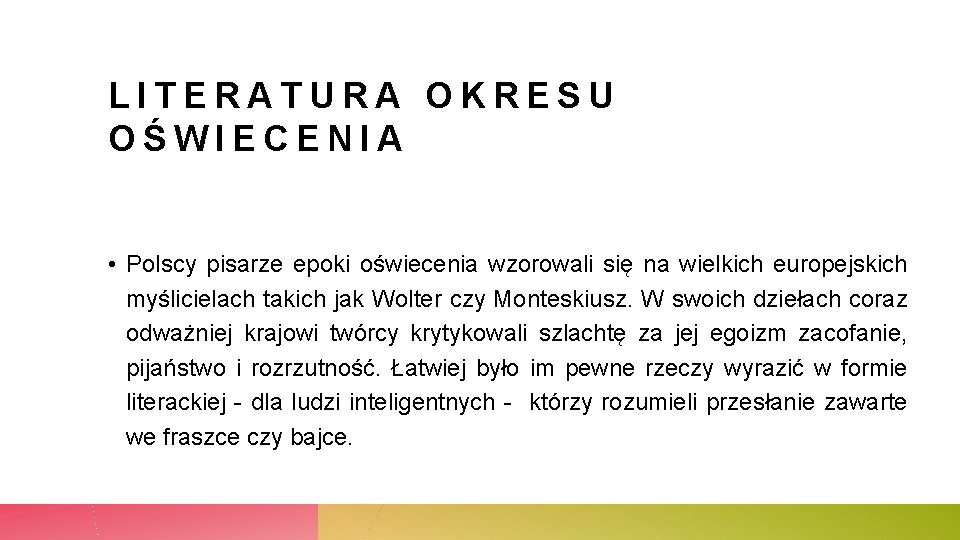 LITERATURA OKRESU OŚWIECENIA

• Polscy pisarze epoki oświecenia wzorowali się na wielkich europejskich myślicielach takich jak Wolter czy Monteskiusz. W swoich dziełach coraz odważniej krajowi twórcy krytykowali szlachtę za jej egoizm zacofanie, pijaństwo i rozrzutność. Łatwiej było im pewne rzeczy wyrazić w formie literackiej - dla ludzi inteligentnych - którzy rozumieli przesłanie zawarte we fraszce czy bajce.